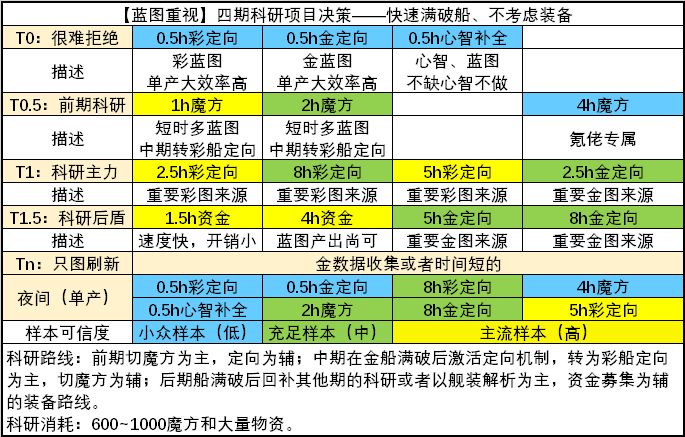 【蓝图重视】四期科研项目决策——快速满破船、不考虑装备

| T0：很难拒绝 | 0.5h彩定向 | 0.5h金定向 | 0.5h心智补全 | |
|---|---|---|---|---|
| 描述 | 彩蓝图 单产大效率高 | 金蓝图 单产大效率高 | 心智、蓝图 不缺心智不做 | |
| T0.5：前期科研 | 1h魔方 | 2h魔方 | | 4h魔方 |
| 描述 | 短时多蓝图 中期转彩船定向 | 短时多蓝图 中期转彩船定向 | | 氪佬专属 |
| T1：科研主力 | 2.5h彩定向 | 8h彩定向 | 5h彩定向 | 2.5h金定向 |
| 描述 | 重要彩图来源 | 重要彩图来源 | 重要彩图来源 | 重要金图来源 |
| T1.5：科研后盾 | 1.5h资金 | 4h资金 | 5h金定向 | 8h金定向 |
| 描述 | 速度快，开销小 | 蓝图产出尚可 | 重要金图来源 | 重要金图来源 |
| Tn：只图刷新 | 金数据收集或者时间短的 | | | |
| 夜间（单产） | 0.5h彩定向 | 0.5h金定向 | 8h彩定向 | 4h魔方 |
| | 0.5h心智补全 | 2h魔方 | 8h金定向 | 5h彩定向 |
| 样本可信度 | 小众样本（低） | 充足样本（中） | 主流样本（高） | |

科研路线：前期切魔方为主，定向为辅；中期在金船满破后激活定向机制，转为彩船定向为主，切魔方为辅；后期船满破后回补其他期的科研或者以舰装解析为主，资金募集为辅的装备路线。
科研消耗：600~1000魔方和大量物资。